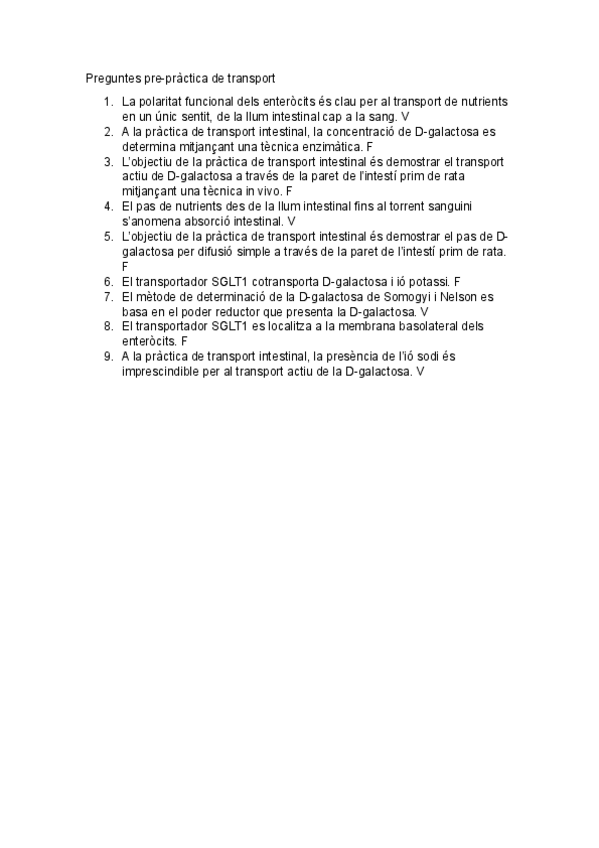 Preguntes pre-pràctica de transport

1. La polaritat funcional dels enteròcits és clau per al transport de nutrients en un únic sentit, de la llum intestinal cap a la sang. V
2. A la pràctica de transport intestinal, la concentració de D-galactosa es determina mitjançant una tècnica enzimàtica. F
3. L'objectiu de la pràctica de transport intestinal és demostrar el transport actiu de D-galactosa a través de la paret de l'intestí prim de rata mitjançant una tècnica in vivo. F
4. El pas de nutrients des de la llum intestinal fins al torrent sanguini s'anomena absorció intestinal. V
5. L'objectiu de la pràctica de transport intestinal és demostrar el pas de D-galactosa per difusió simple a través de la paret de l'intestí prim de rata. F
6. El transportador SGLT1 cotransporta D-galactosa i ió potassi. F
7. El mètode de determinació de la D-galactosa de Somogyi i Nelson es basa en el poder reductor que presenta la D-galactosa. V
8. El transportador SGLT1 es localitza a la membrana basolateral dels enteròcits. F
9. A la pràctica de transport intestinal, la presència de l'ió sodi és imprescindible per al transport actiu de la D-galactosa. V